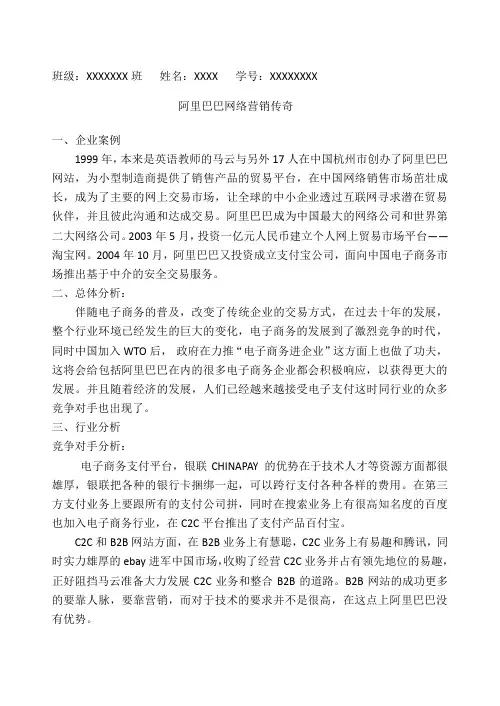 班级：XXXXXXX 班　　姓名：XXXX　　学号：XXXXXXXX

阿里巴巴网络营销传奇

一、企业案例

1999 年，本来是英语教师的马云与另外 17 人在中国杭州市创办了阿里巴巴网站，为小型制造商提供了销售产品的贸易平台，在中国网络销售市场茁壮成长，成为了主要的网上交易市场，让全球的中小企业透过互联网寻求潜在贸易伙伴，并且彼此沟通和达成交易。阿里巴巴成为中国最大的网络公司和世界第二大网络公司。2003 年 5 月，投资一亿元人民币建立个人网上贸易市场平台——淘宝网。2004 年 10 月，阿里巴巴又投资成立支付宝公司，面向中国电子商务市场推出基于中介的安全交易服务。

二、总体分析：

伴随电子商务的普及，改变了传统企业的交易方式，在过去十年的发展，整个行业环境已经发生的巨大的变化，电子商务的发展到了激烈竞争的时代，同时中国加入 WTO 后，政府在力推“电子商务进企业”这方面上也做了功夫，这将会给包括阿里巴巴在内的很多电子商务企业都会积极响应，以获得更大的发展。并且随着经济的发展，人们已经越来越接受电子支付这时同行业的众多竞争对手也出现了。

三、行业分析

竞争对手分析：

电子商务支付平台，银联 CHINAPAY 的优势在于技术人才等资源方面都很雄厚，银联把各种的银行卡捆绑一起，可以跨行支付各种各样的费用。在第三方支付业务上要跟所有的支付公司拼，同时在搜索业务上有很高知名度的百度也加入电子商务行业，在 C2C 平台推出了支付产品百付宝。

C2C 和 B2B 网站方面，在 B2B 业务上有慧聪，C2C 业务上有易趣和腾讯，同时实力雄厚的 ebay 进军中国市场，收购了经营 C2C 业务并占有领先地位的易趣，正好阻挡马云准备大力发展 C2C 业务和整合 B2B 的道路。B2B 网站的成功更多的要靠人脉，要靠营销，而对于技术的要求并不是很高，在这点上阿里巴巴没有优势。